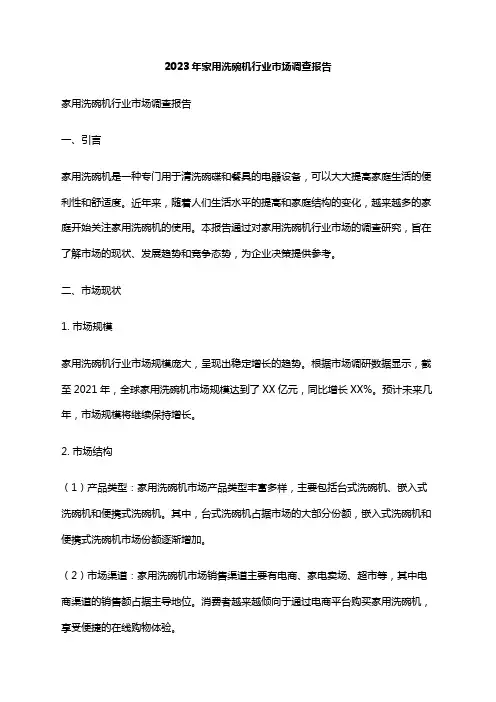 2023年家用洗碗机行业市场调查报告

家用洗碗机行业市场调查报告

一、引言

家用洗碗机是一种专门用于清洗碗碟和餐具的电器设备，可以大大提高家庭生活的便利性和舒适度。近年来，随着人们生活水平的提高和家庭结构的变化，越来越多的家庭开始关注家用洗碗机的使用。本报告通过对家用洗碗机行业市场的调查研究，旨在了解市场的现状、发展趋势和竞争态势，为企业决策提供参考。

二、市场现状

1. 市场规模

家用洗碗机行业市场规模庞大，呈现出稳定增长的趋势。根据市场调研数据显示，截至2021年，全球家用洗碗机市场规模达到了XX亿元，同比增长XX%。预计未来几年，市场规模将继续保持增长。

2. 市场结构

（1）产品类型：家用洗碗机市场产品类型丰富多样，主要包括台式洗碗机、嵌入式洗碗机和便携式洗碗机。其中，台式洗碗机占据市场的大部分份额，嵌入式洗碗机和便携式洗碗机市场份额逐渐增加。

（2）市场渠道：家用洗碗机市场销售渠道主要有电商、家电卖场、超市等，其中电商渠道的销售额占据主导地位。消费者越来越倾向于通过电商平台购买家用洗碗机，享受便捷的在线购物体验。